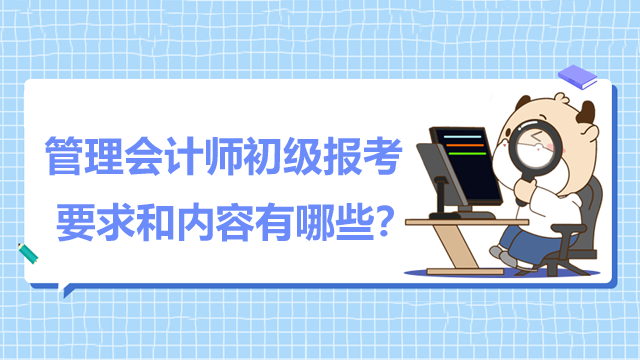 管理会计师初级报考要求和内容有哪些？